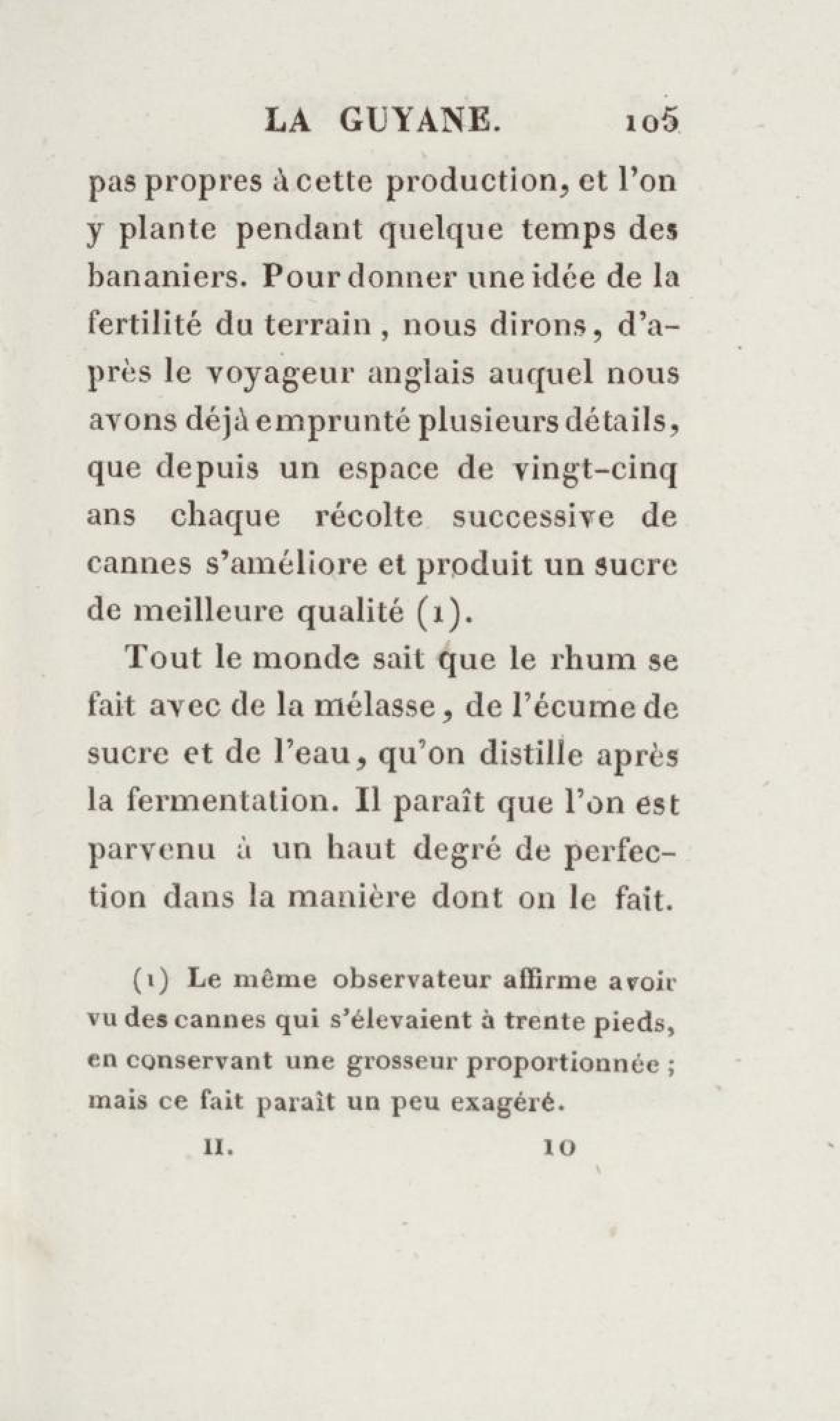 LA GUYANE. 105

pas propres à cette production, et l'on y plante pendant quelque temps des bananiers. Pour donner une idée de la fertilité du terrain, nous dirons, d'après le voyageur anglais auquel nous avons déjà emprunté plusieurs détails, que depuis un espace de vingt-cinq ans chaque récolte successive de cannes s'améliore et produit un sucre de meilleure qualité (1).

Tout le monde sait que le rhum se fait avec de la mélasse, de l'écume de sucre et de l'eau, qu'on distille après la fermentation. Il paraît que l'on est parvenu à un haut degré de perfection dans la manière dont on le fait.

(1) Le même observateur affirme avoir vu des cannes qui s'élevaient à trente pieds, en conservant une grosseur proportionnée ; mais ce fait paraît un peu exagéré.

II. 10